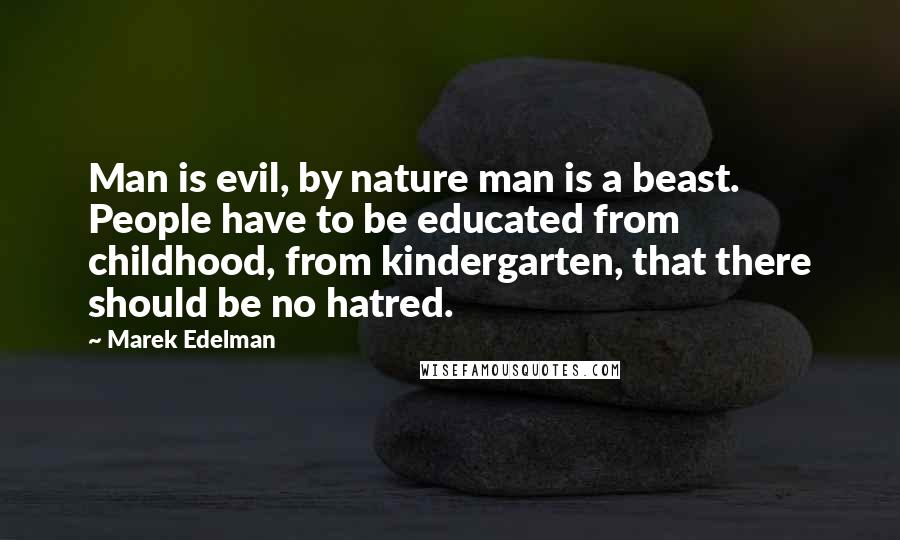 Man is evil, by nature man is a beast. People have to be educated from childhood, from kindergarten, that there should be no hatred.

~ Marek Edelman

WISEFAMOUSQUOTES.COM